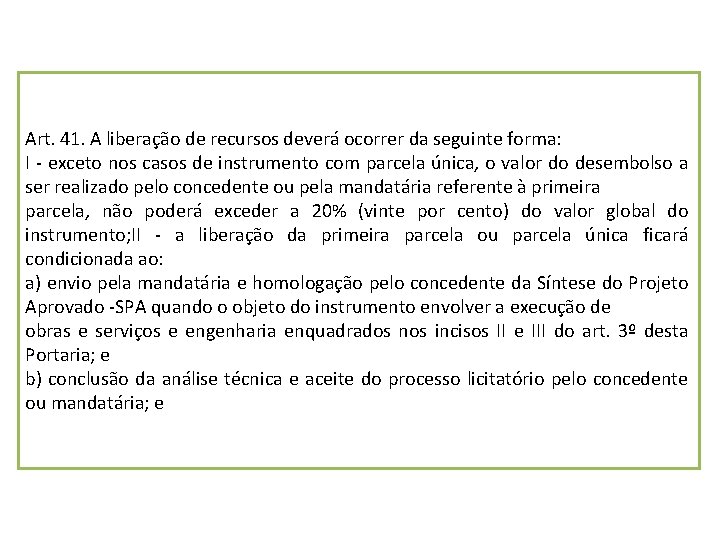 Art. 41. A liberação de recursos deverá ocorrer da seguinte forma:
I - exceto nos casos de instrumento com parcela única, o valor do desembolso a ser realizado pelo concedente ou pela mandatária referente à primeira
parcela, não poderá exceder a 20% (vinte por cento) do valor global do instrumento;II - a liberação da primeira parcela ou parcela única ficará condicionada ao:
a) envio pela mandatária e homologação pelo concedente da Síntese do Projeto Aprovado -SPA quando o objeto do instrumento envolver a execução de
obras e serviços e engenharia enquadrados nos incisos II e III do art. 3º desta Portaria; e
b) conclusão da análise técnica e aceite do processo licitatório pelo concedente ou mandatária; e